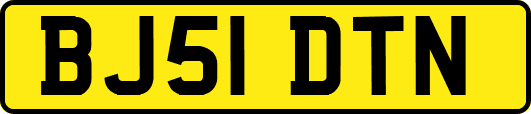 BJ51 DTN